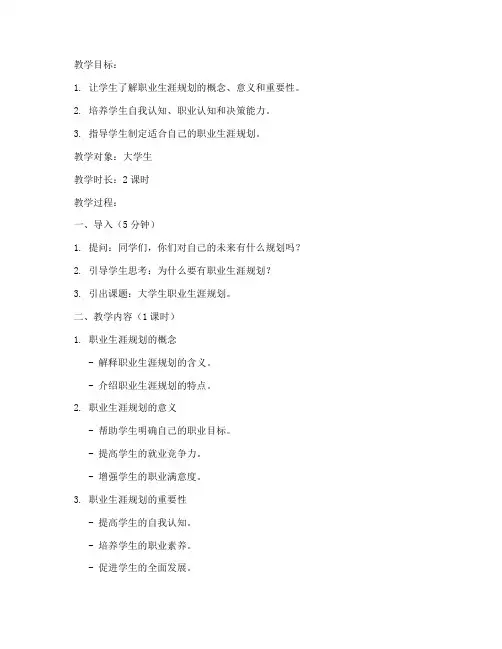 教学目标：

1. 让学生了解职业生涯规划的概念、意义和重要性。

2. 培养学生自我认知、职业认知和决策能力。

3. 指导学生制定适合自己的职业生涯规划。

教学对象：大学生

教学时长：2 课时

教学过程：

一、导入（5 分钟）

1. 提问：同学们，你们对自己的未来有什么规划吗？

2. 引导学生思考：为什么要有职业生涯规划？

3. 引出课题：大学生职业生涯规划。

二、教学内容（1 课时）

1. 职业生涯规划的概念

- 解释职业生涯规划的含义。

- 介绍职业生涯规划的特点。

2. 职业生涯规划的意义

- 帮助学生明确自己的职业目标。

- 提高学生的就业竞争力。

- 增强学生的职业满意度。

3. 职业生涯规划的重要性

- 提高学生的自我认知。

- 培养学生的职业素养。

- 促进学生的全面发展。